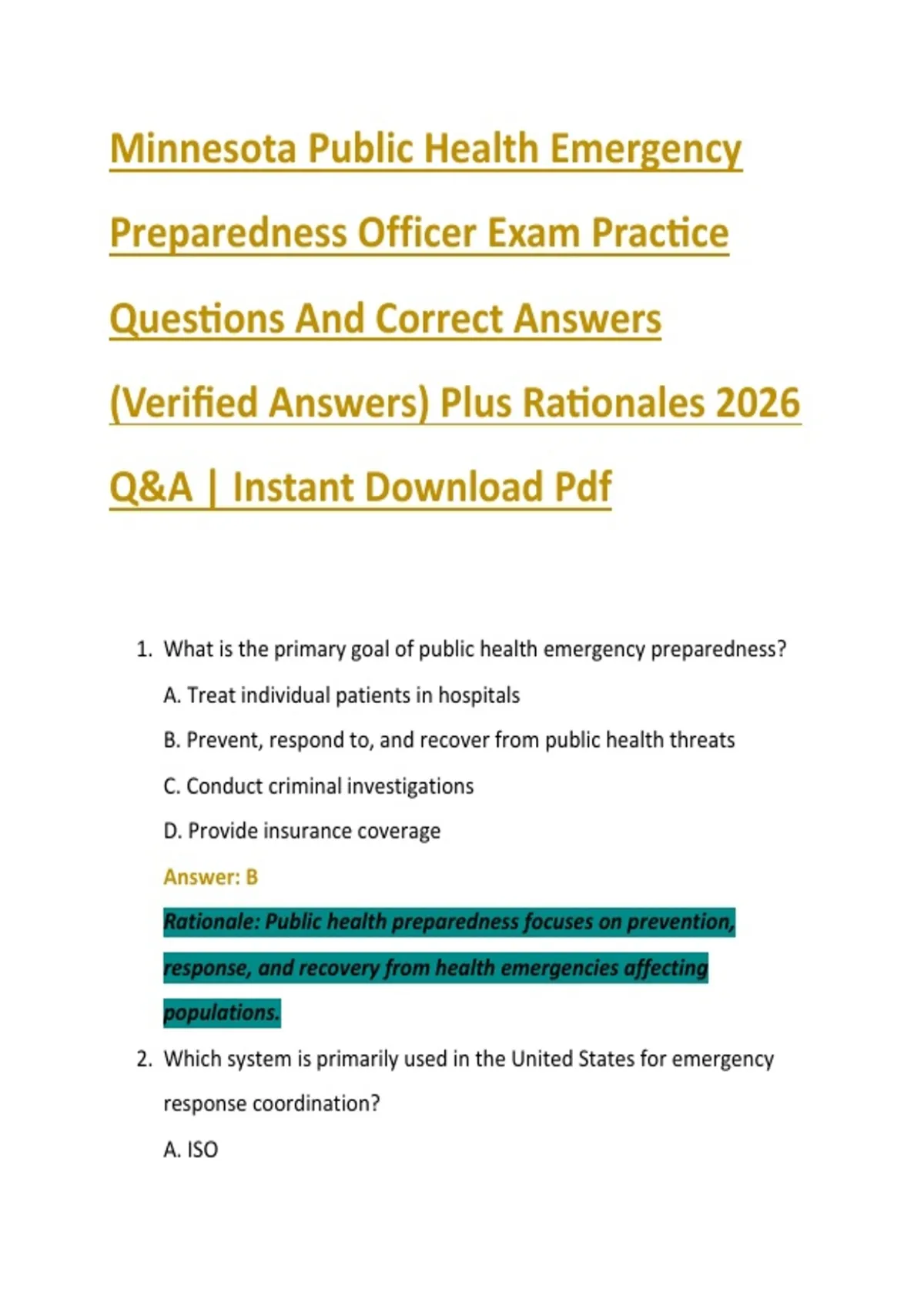 Minnesota Public Health Emergency Preparedness Officer Exam Practice Questions And Correct Answers (Verified Answers) Plus Rationales 2026 Q&A | Instant Download Pdf

1. What is the primary goal of public health emergency preparedness?

A. Treat individual patients in hospitals

B. Prevent, respond to, and recover from public health threats

C. Conduct criminal investigations

D. Provide insurance coverage

Answer: B

Rationale: Public health preparedness focuses on prevention, response, and recovery from health emergencies affecting populations.

2. Which system is primarily used in the United States for emergency response coordination?

A. ISO